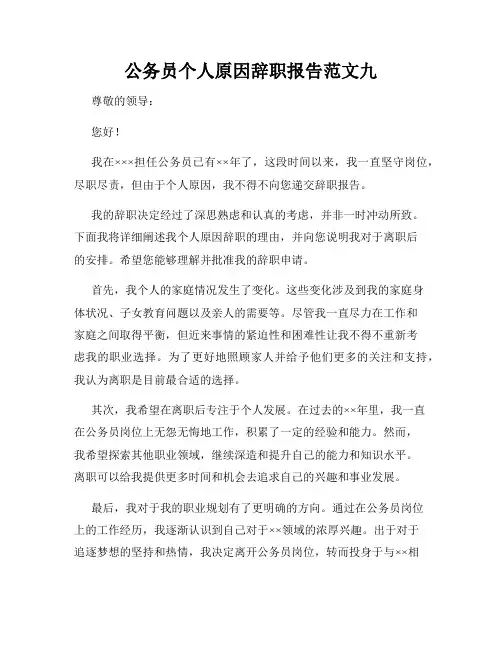 公务员个人原因辞职报告范文九

尊敬的领导：

您好！

我在×××担任公务员已有××年了，这段时间以来，我一直坚守岗位，尽职尽责，但由于个人原因，我不得不向您递交辞职报告。

我的辞职决定经过了深思熟虑和认真的考虑，并非一时冲动所致。下面我将详细阐述我个人原因辞职的理由，并向您说明我对于离职后的安排。希望您能够理解并批准我的辞职申请。

首先，我个人的家庭情况发生了变化。这些变化涉及到我的家庭身体状况、子女教育问题以及亲人的需要等。尽管我一直尽力在工作和家庭之间取得平衡，但近来事情的紧迫性和困难性让我不得不重新考虑我的职业选择。为了更好地照顾家人并给予他们更多的关注和支持，我认为离职是目前最合适的选择。

其次，我希望在离职后专注于个人发展。在过去的××年里，我一直在公务员岗位上无怨无悔地工作，积累了一定的经验和能力。然而，我希望探索其他职业领域，继续深造和提升自己的能力和知识水平。离职可以给我提供更多时间和机会去追求自己的兴趣和事业发展。

最后，我对于我的职业规划有了更明确的方向。通过在公务员岗位上的工作经历，我逐渐认识到自己对于××领域的浓厚兴趣。出于对于追逐梦想的坚持和热情，我决定离开公务员岗位，转而投身于与××相